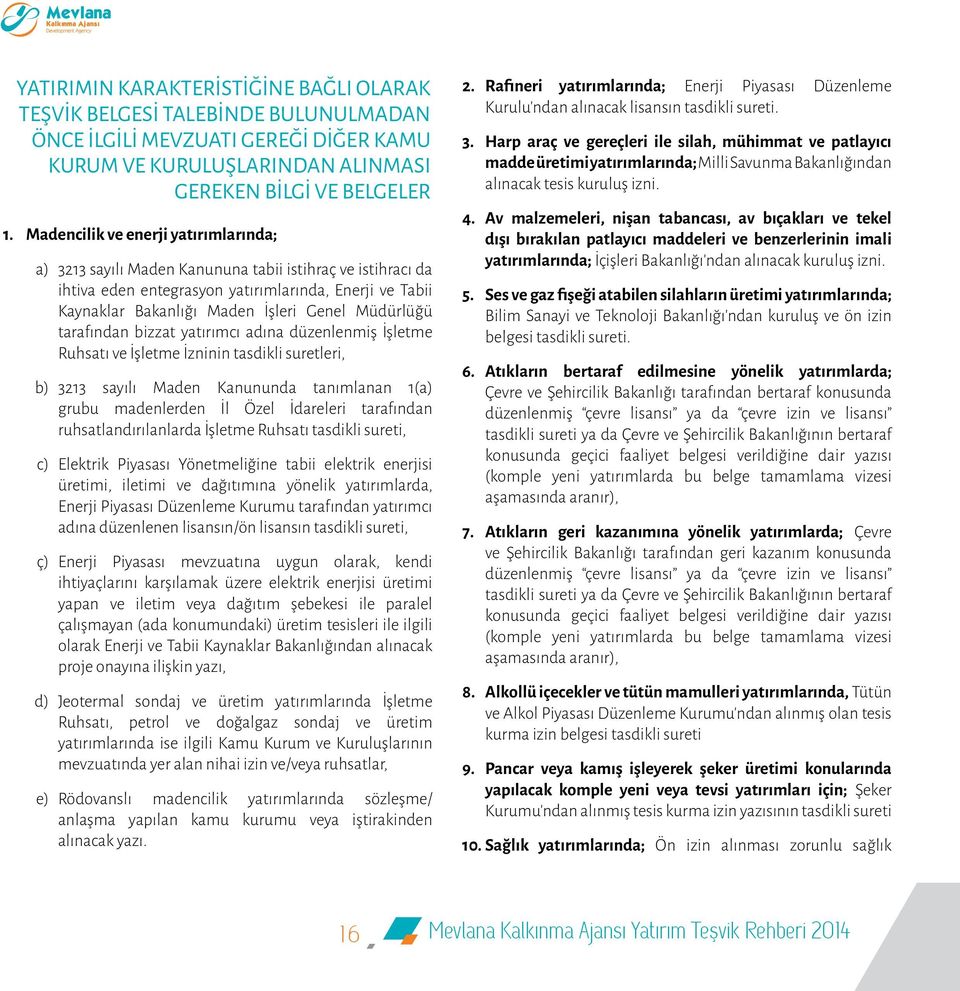 Mevlana
Kalkınma Ajansı
Development Agency

YATIRIMIN KARAKTERİSTİĞİNE BAĞLI OLARAK TEŞVİK BELGESİ TALEBİNDE BULUNULMADAN ÖNCE İLGİLİ MEVZUATI GEREĞİ DİĞER KAMU KURUM VE KURULUŞLARINDAN ALINMASI GEREKEN BİLGİ VE BELGELER

1. Madencilik ve enerji yatırımlarında;

a) 3213 sayılı Maden Kanununa tabii istihraç ve istihracı da ihtiva eden entegrasyon yatırımlarında, Enerji ve Tabii Kaynaklar Bakanlığı Maden İşleri Genel Müdürlüğü tarafından bizzat yatırımcı adına düzenlenmiş İşletme Ruhsatı ve İşletme İzninin tasdikli suretleri,

b) 3213 sayılı Maden Kanununda tanımlanan 1(a) grubu madenlerden İl Özel İdareleri tarafından ruhsatlandırılanlarda İşletme Ruhsatı tasdikli sureti,

c) Elektrik Piyasası Yönetmeliğine tabii elektrik enerjisi üretimi, iletimi ve dağıtımına yönelik yatırımlarda, Enerji Piyasası Düzenleme Kurumu tarafından yatırımcı adına düzenlenen lisansın/ön lisansın tasdikli sureti,

ç) Enerji Piyasası mevzuatına uygun olarak, kendi ihtiyaçlarını karşılamak üzere elektrik enerjisi üretimi yapan ve iletim veya dağıtım şebekesi ile paralel çalışmayan (ada konumundaki) üretim tesisleri ile ilgili olarak Enerji ve Tabii Kaynaklar Bakanlığından alınacak proje onayına ilişkin yazı,

d) Jeotermal sondaj ve üretim yatırımlarında İşletme Ruhsatı, petrol ve doğalgaz sondaj ve üretim yatırımlarında ise ilgili Kamu Kurum ve Kuruluşlarının mevzuatında yer alan nihai izin ve/veya ruhsatlar,

e) Rödovanslı madencilik yatırımlarında sözleşme/ anlaşma yapılan kamu kurumu veya iştirakinden alınacak yazı.

2. Rafineri yatırımlarında; Enerji Piyasası Düzenleme Kurulu'ndan alınacak lisansın tasdikli sureti.

3. Harp araç ve gereçleri ile silah, mühimmat ve patlayıcı madde üretimi yatırımlarında; Milli Savunma Bakanlığından alınacak tesis kuruluş izni.

4. Av malzemeleri, nişan tabancası, av bıçakları ve tekel dışı bırakılan patlayıcı maddeleri ve benzerlerinin imali yatırımlarında; İçişleri Bakanlığı'ndan alınacak kuruluş izni.

5. Ses ve gaz fişeği atabilen silahların üretimi yatırımlarında; Bilim Sanayi ve Teknoloji Bakanlığı'ndan kuruluş ve ön izin belgesi tasdikli sureti.

6. Atıkların bertaraf edilmesine yönelik yatırımlarda; Çevre ve Şehircilik Bakanlığı tarafından bertaraf konusunda düzenlenmiş "çevre lisansı" ya da "çevre izin ve lisansı" tasdikli sureti ya da Çevre ve Şehircilik Bakanlığının bertaraf konusunda geçici faaliyet belgesi verildiğine dair yazısı (komple yeni yatırımlarda bu belge tamamlama vizesi aşamasında aranır),

7. Atıkların geri kazanımına yönelik yatırımlarda; Çevre ve Şehircilik Bakanlığı tarafından geri kazanım konusunda düzenlenmiş "çevre lisansı" ya da "çevre izin ve lisansı" tasdikli sureti ya da Çevre ve Şehircilik Bakanlığının bertaraf konusunda geçici faaliyet belgesi verildiğine dair yazısı (komple yeni yatırımlarda bu belge tamamlama vizesi aşamasında aranır),

8. Alkollü içecekler ve tütün mamulleri yatırımlarında, Tütün ve Alkol Piyasası Düzenleme Kurumu'ndan alınmış olan tesis kurma izin belgesi tasdikli sureti

9. Pancar veya kamış işleyerek şeker üretimi konularında yapılacak komple yeni veya tevsi yatırımları için; Şeker Kurumu'ndan alınmış tesis kurma izin yazısının tasdikli sureti

10. Sağlık yatırımlarında; Ön izin alınması zorunlu sağlık

16 Mevlana Kalkınma Ajansı Yatırım Teşvik Rehberi 2014